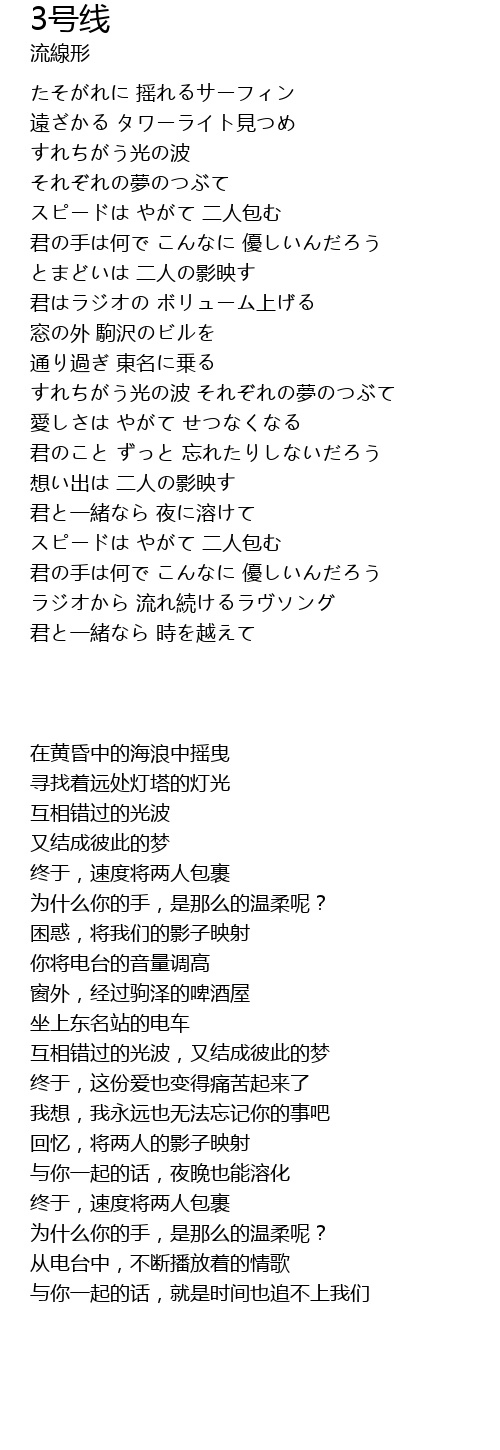 3号线
流線形

たそがれに 揺れるサーフィン
遠ざかる タワーライト見つめ
すれちがう光の波
それぞれの夢のつぶて
スピードは やがて 二人包む
君の手は何で こんなに 優しいんだろう
とまどいは 二人の影映す
君はラジオの ボリューム上げる
窓の外 駒沢のビルを
通り過ぎ 東名に乗る
すれちがう光の波 それぞれの夢のつぶて
愛しさは やがて せつなくなる
君のこと ずっと 忘れたりしないだろう
想い出は 二人の影映す
君と一緒なら 夜に溶けて
スピードは やがて 二人包む
君の手は何で こんなに 優しいんだろう
ラジオから 流れ続けるラヴソング
君と一緒なら 時を越えて

在黄昏中的海浪中摇曳
寻找着远处灯塔的灯光
互相错过的光波
又结成彼此的梦
终于，速度将两人包裹
为什么你的手，是那么的温柔呢？
困惑，将我们的影子映射
你将电台的音量调高
窗外，经过驹泽的啤酒屋
坐上东名站的电车
互相错过的光波，又结成彼此的梦
终于，这份爱也变得痛苦起来了
我想，我永远也无法忘记你的事吧
回忆，将两人的影子映射
与你一起的话，夜晚也能溶化
终于，速度将两人包裹
为什么你的手，是那么的温柔呢？
从电台中，不断播放着的情歌
与你一起的话，就是时间也追不上我们